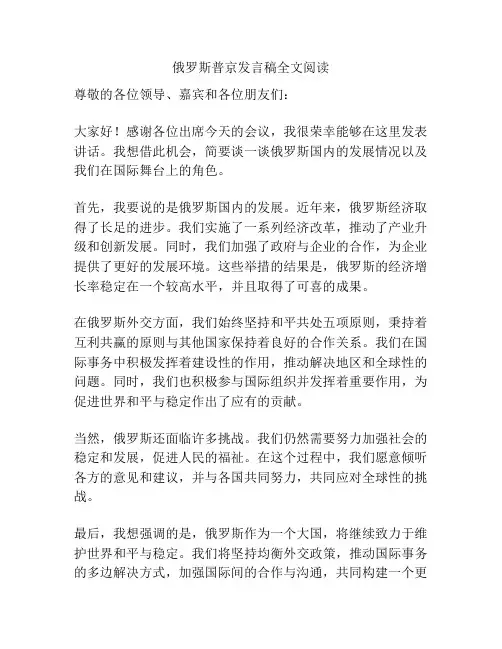 俄罗斯普京发言稿全文阅读

尊敬的各位领导、嘉宾和各位朋友们：

大家好！感谢各位出席今天的会议，我很荣幸能够在这里发表讲话。我想借此机会，简要谈一谈俄罗斯国内的发展情况以及我们在国际舞台上的角色。

首先，我要说的是俄罗斯国内的发展。近年来，俄罗斯经济取得了长足的进步。我们实施了一系列经济改革，推动了产业升级和创新发展。同时，我们加强了政府与企业的合作，为企业提供了更好的发展环境。这些举措的结果是，俄罗斯的经济增长率稳定在一个较高水平，并且取得了可喜的成果。

在俄罗斯外交方面，我们始终坚持和平共处五项原则，秉持着互利共赢的原则与其他国家保持着良好的合作关系。我们在国际事务中积极发挥着建设性的作用，推动解决地区和全球性的问题。同时，我们也积极参与国际组织并发挥着重要作用，为促进世界和平与稳定作出了应有的贡献。

当然，俄罗斯还面临许多挑战。我们仍然需要努力加强社会的稳定和发展，促进人民的福祉。在这个过程中，我们愿意倾听各方的意见和建议，并与各国共同努力，共同应对全球性的挑战。

最后，我想强调的是，俄罗斯作为一个大国，将继续致力于维护世界和平与稳定。我们将坚持均衡外交政策，推动国际事务的多边解决方式，加强国际间的合作与沟通，共同构建一个更